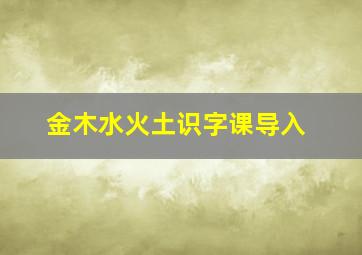 金木水火土识字课导入